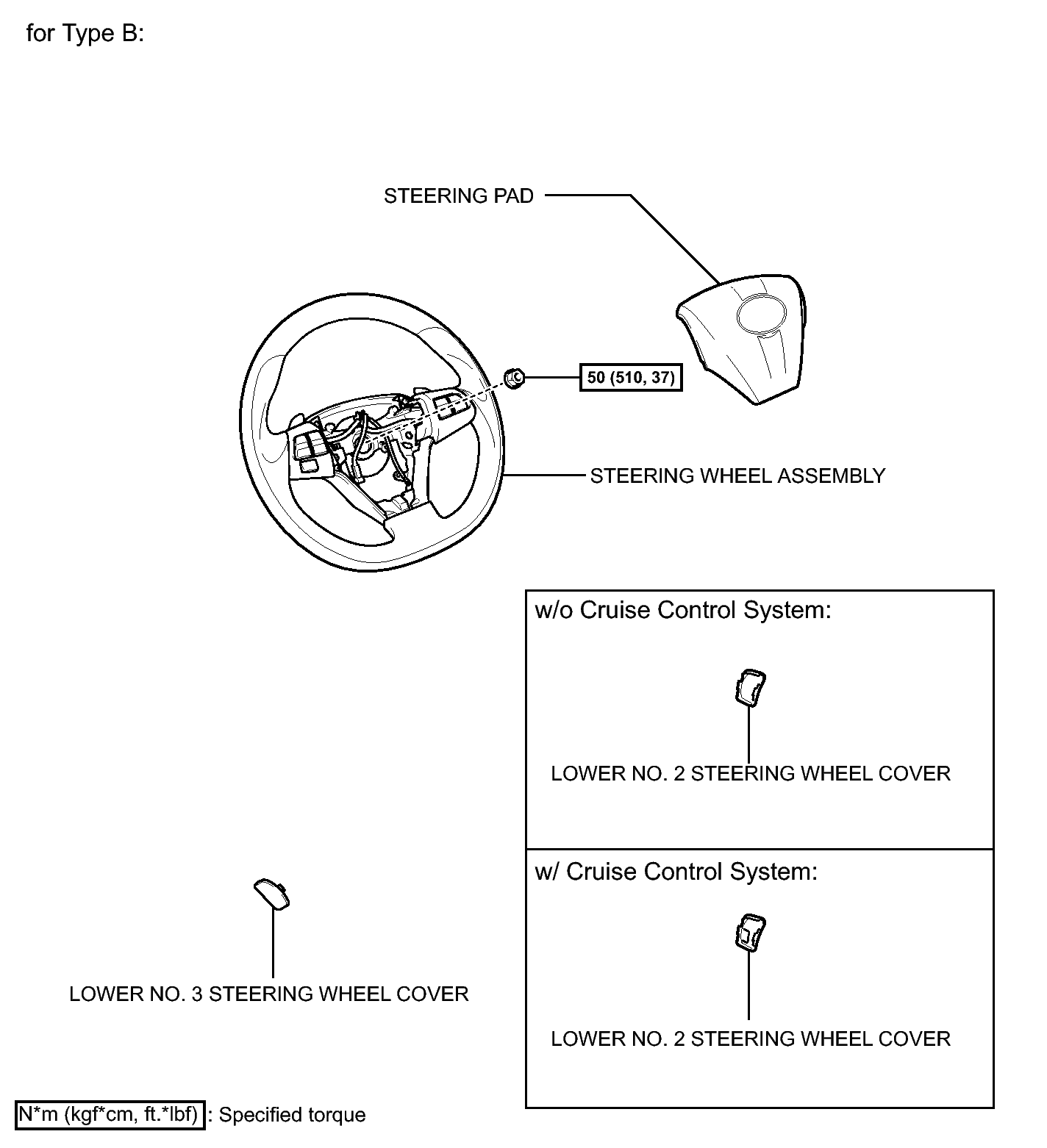 for Type B:

STEERING PAD

50 (510, 37)

STEERING WHEEL ASSEMBLY

w/o Cruise Control System:

LOWER NO. 2 STEERING WHEEL COVER

w/ Cruise Control System:

LOWER NO. 2 STEERING WHEEL COVER

LOWER NO. 3 STEERING WHEEL COVER

N*m (kgf*cm, ft.*lbf) : Specified torque